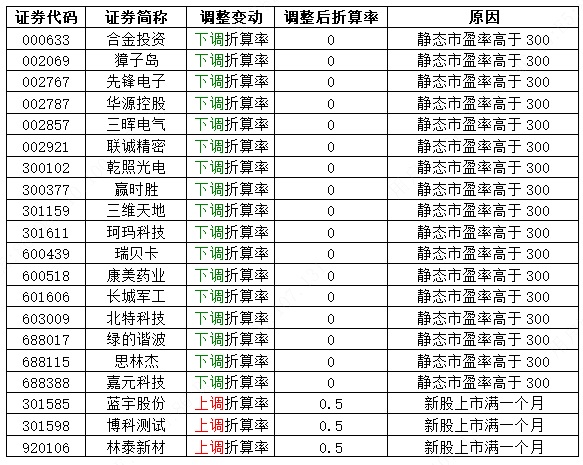 | 证券代码 | 证券简称 | 调整变动 | 调整后折算率 | 原因 |
|---|---|---|---|---|
| 000633 | 合金投资 | 下调折算率 | 0 | 静态市盈率高于 300 |
| 002069 | 獐子岛 | 下调折算率 | 0 | 静态市盈率高于 300 |
| 002767 | 先锋电子 | 下调折算率 | 0 | 静态市盈率高于 300 |
| 002787 | 华源控股 | 下调折算率 | 0 | 静态市盈率高于 300 |
| 002857 | 三晖电气 | 下调折算率 | 0 | 静态市盈率高于 300 |
| 002921 | 联诚精密 | 下调折算率 | 0 | 静态市盈率高于 300 |
| 300102 | 乾照光电 | 下调折算率 | 0 | 静态市盈率高于 300 |
| 300377 | 赢时胜 | 下调折算率 | 0 | 静态市盈率高于 300 |
| 301159 | 三维天地 | 下调折算率 | 0 | 静态市盈率高于 300 |
| 301611 | 珂玛科技 | 下调折算率 | 0 | 静态市盈率高于 300 |
| 600439 | 瑞贝卡 | 下调折算率 | 0 | 静态市盈率高于 300 |
| 600518 | 康美药业 | 下调折算率 | 0 | 静态市盈率高于 300 |
| 601606 | 长城军工 | 下调折算率 | 0 | 静态市盈率高于 300 |
| 603009 | 北特科技 | 下调折算率 | 0 | 静态市盈率高于 300 |
| 688017 | 绿的谐波 | 下调折算率 | 0 | 静态市盈率高于 300 |
| 688115 | 思林杰 | 下调折算率 | 0 | 静态市盈率高于 300 |
| 688388 | 嘉元科技 | 下调折算率 | 0 | 静态市盈率高于 300 |
| 301585 | 蓝宇股份 | 上调折算率 | 0.5 | 新股上市满一个月 |
| 301598 | 博科测试 | 上调折算率 | 0.5 | 新股上市满一个月 |
| 920106 | 林泰新材 | 上调折算率 | 0.5 | 新股上市满一个月 |